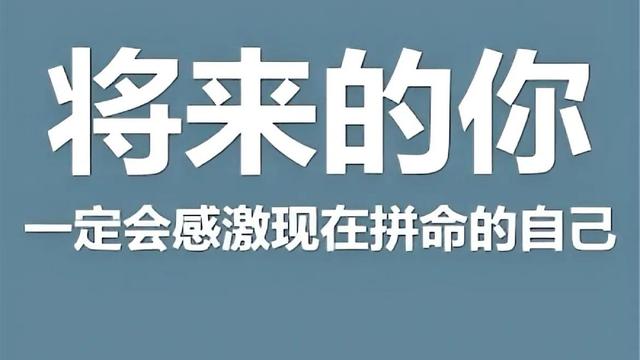 将来的你

一定会感激现在拼命的自己